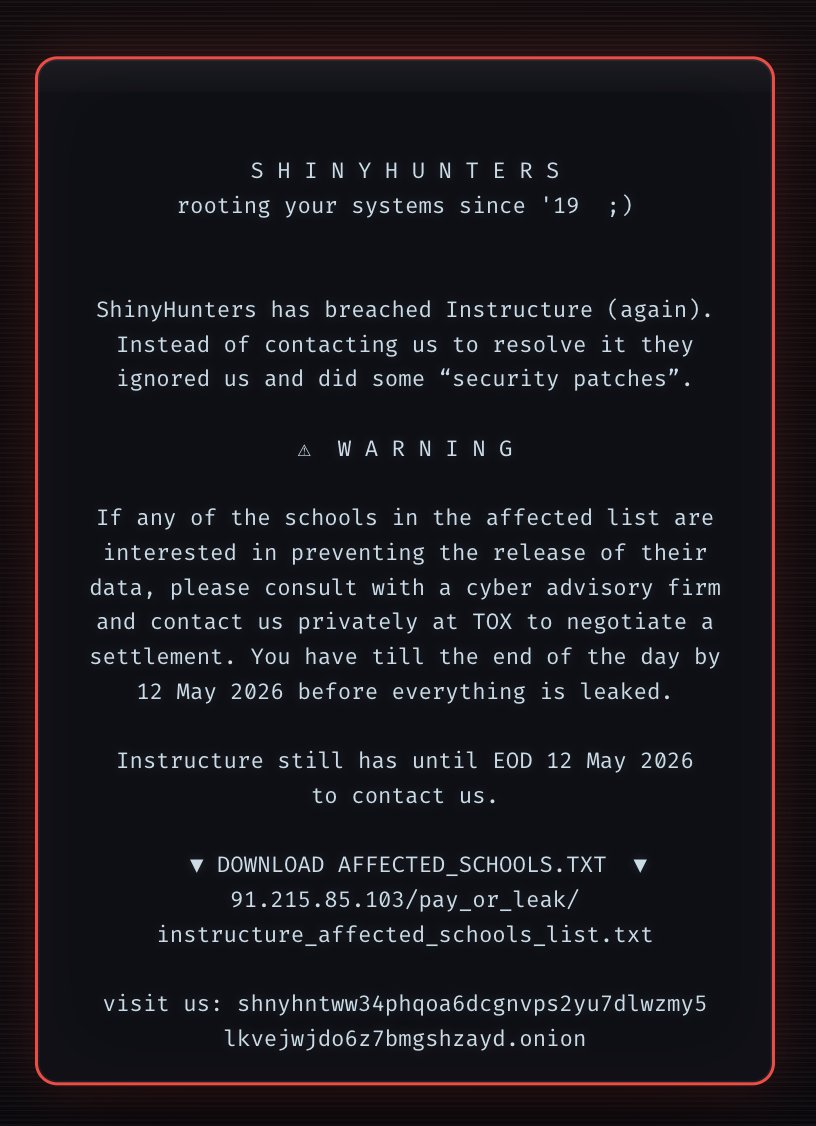 S H I N Y H U N T E R S
rooting your systems since '19 ;)

ShinyHunters has breached Instructure (again). Instead of contacting us to resolve it they ignored us and did some “security patches”.

⚠ W A R N I N G

If any of the schools in the affected list are interested in preventing the release of their data, please consult with a cyber advisory firm and contact us privately at TOX to negotiate a settlement. You have till the end of the day by 12 May 2026 before everything is leaked.

Instructure still has until EOD 12 May 2026 to contact us.

▼ DOWNLOAD AFFECTED_SCHOOLS.TXT ▼
91.215.85.103/pay_or_leak/
instructure_affected_schools_list.txt

visit us: shnyhntww34phqoa6dcgnvps2yu7dlwzmy5
lkvejwjdo6z7bmgshzayd.onion